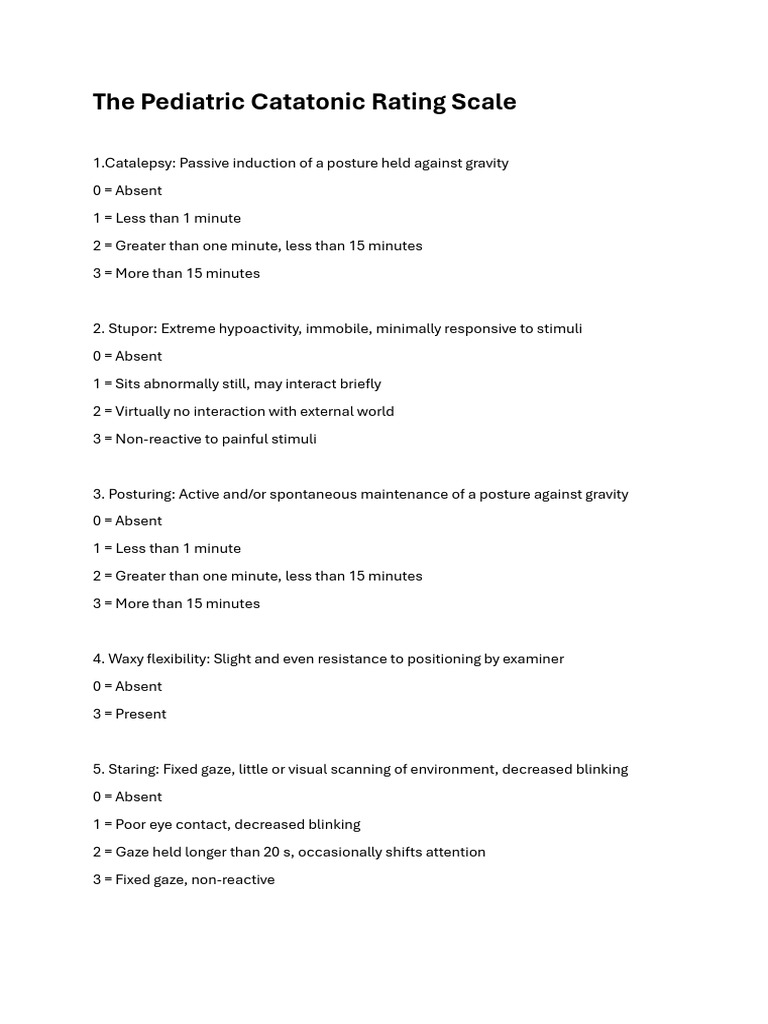 The Pediatric Catatonic Rating Scale

1.Catalepsy: Passive induction of a posture held against gravity

0 = Absent

1 = Less than 1 minute

2 = Greater than one minute, less than 15 minutes

3 = More than 15 minutes

2. Stupor: Extreme hypoactivity, immobile, minimally responsive to stimuli

0 = Absent

1 = Sits abnormally still, may interact briefly

2 = Virtually no interaction with external world

3 = Non-reactive to painful stimuli

3. Posturing: Active and/or spontaneous maintenance of a posture against gravity

0 = Absent

1 = Less than 1 minute

2 = Greater than one minute, less than 15 minutes

3 = More than 15 minutes

4. Waxy flexibility: Slight and even resistance to positioning by examiner

0 = Absent

3 = Present

5. Staring: Fixed gaze, little or visual scanning of environment, decreased blinking

0 = Absent

1 = Poor eye contact, decreased blinking

2 = Gaze held longer than 20 s, occasionally shifts attention

3 = Fixed gaze, non-reactive